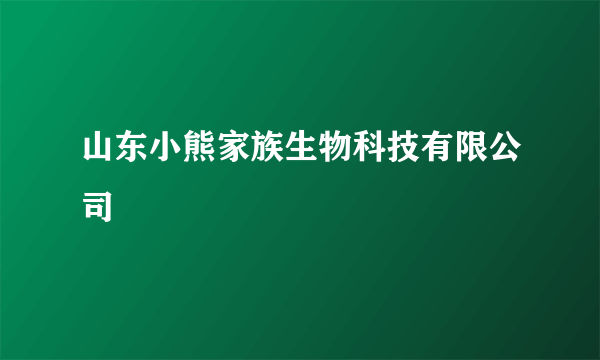 山东小熊家族生物科技有限公司